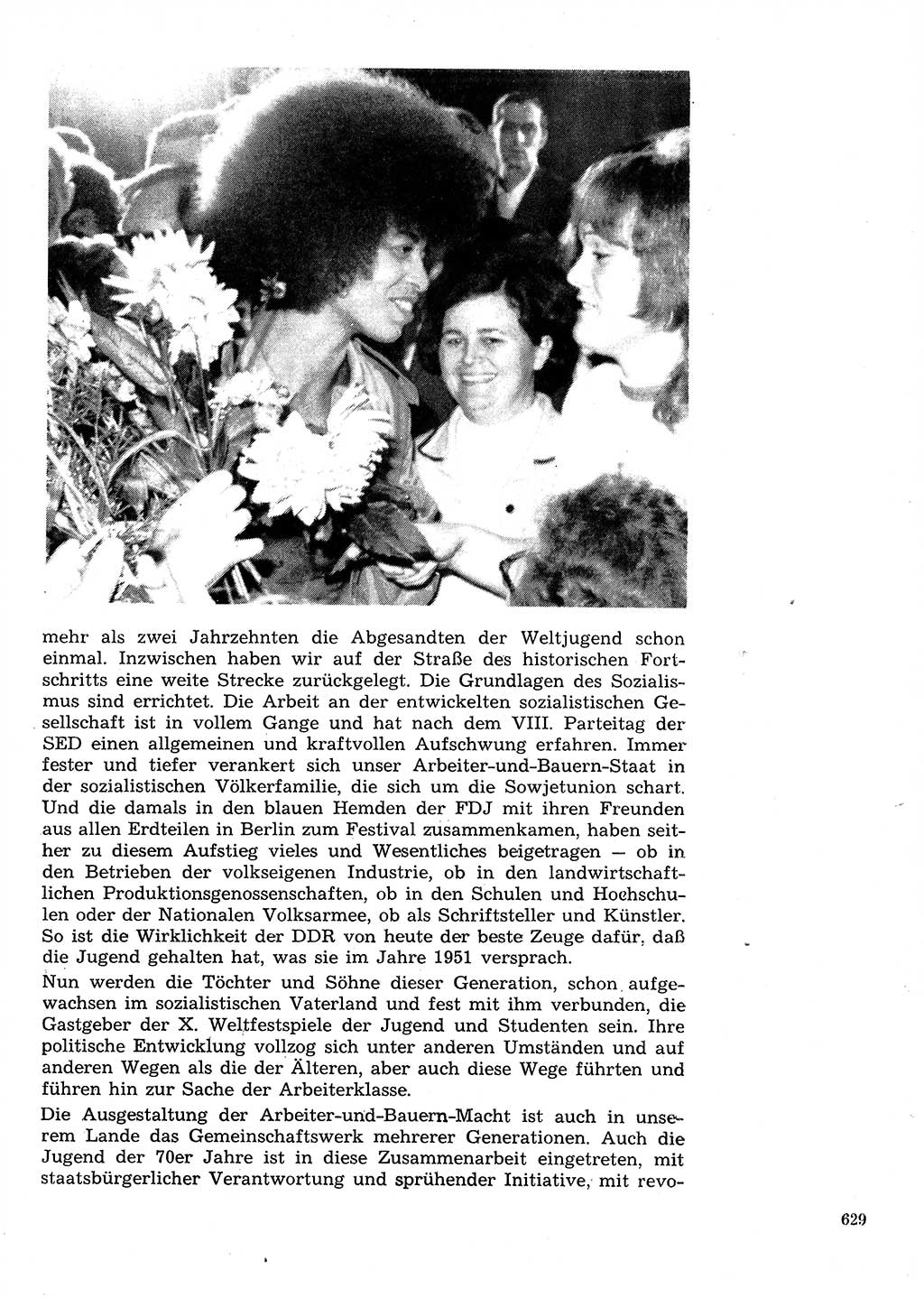 mehr als zwei Jahrzehnten die Abgesandten der Weltjugend schon einmal. Inzwischen haben wir auf der Straße des historischen Fortschritts eine weite Strecke zurückgelegt. Die Grundlagen des Sozialismus sind errichtet. Die Arbeit an der entwickelten sozialistischen Gesellschaft ist in vollem Gange und hat nach dem VIII. Parteitag der SED einen allgemeinen und kraftvollen Aufschwung erfahren. Immer fester und tiefer verankert sich unser Arbeiter-und-Bauern-Staat in der sozialistischen Völkerfamilie, die sich um die Sowjetunion schart. Und die damals in den blauen Hemden der FDJ mit ihren Freunden aus allen Erdteilen in Berlin zum Festival zusammenkamen, haben seither zu diesem Aufstieg vieles und Wesentliches beigetragen — ob in den Betrieben der volkseigenen Industrie, ob in den landwirtschaftlichen Produktionsgenossenschaften, ob in den Schulen und Hochschulen oder der Nationalen Volksarmee, ob als Schriftsteller und Künstler. So ist die Wirklichkeit der DDR von heute der beste Zeuge dafür, daß die Jugend gehalten hat, was sie im Jahre 1951 versprach.

Nun werden die Töchter und Söhne dieser Generation, schon aufgewachsen im sozialistischen Vaterland und fest mit ihm verbunden, die Gastgeber der X. Weltfestspiele der Jugend und Studenten sein. Ihre politische Entwicklung vollzog sich unter anderen Umständen und auf anderen Wegen als die der Älteren, aber auch diese Wege führten und führen hin zur Sache der Arbeiterklasse.

Die Ausgestaltung der Arbeiter-und-Bauern-Macht ist auch in unserem Lande das Gemeinschaftswerk mehrerer Generationen. Auch die Jugend der 70er Jahre ist in diese Zusammenarbeit eingetreten, mit staatsbürgerlicher Verantwortung und sprühender Initiative, mit revo-

629